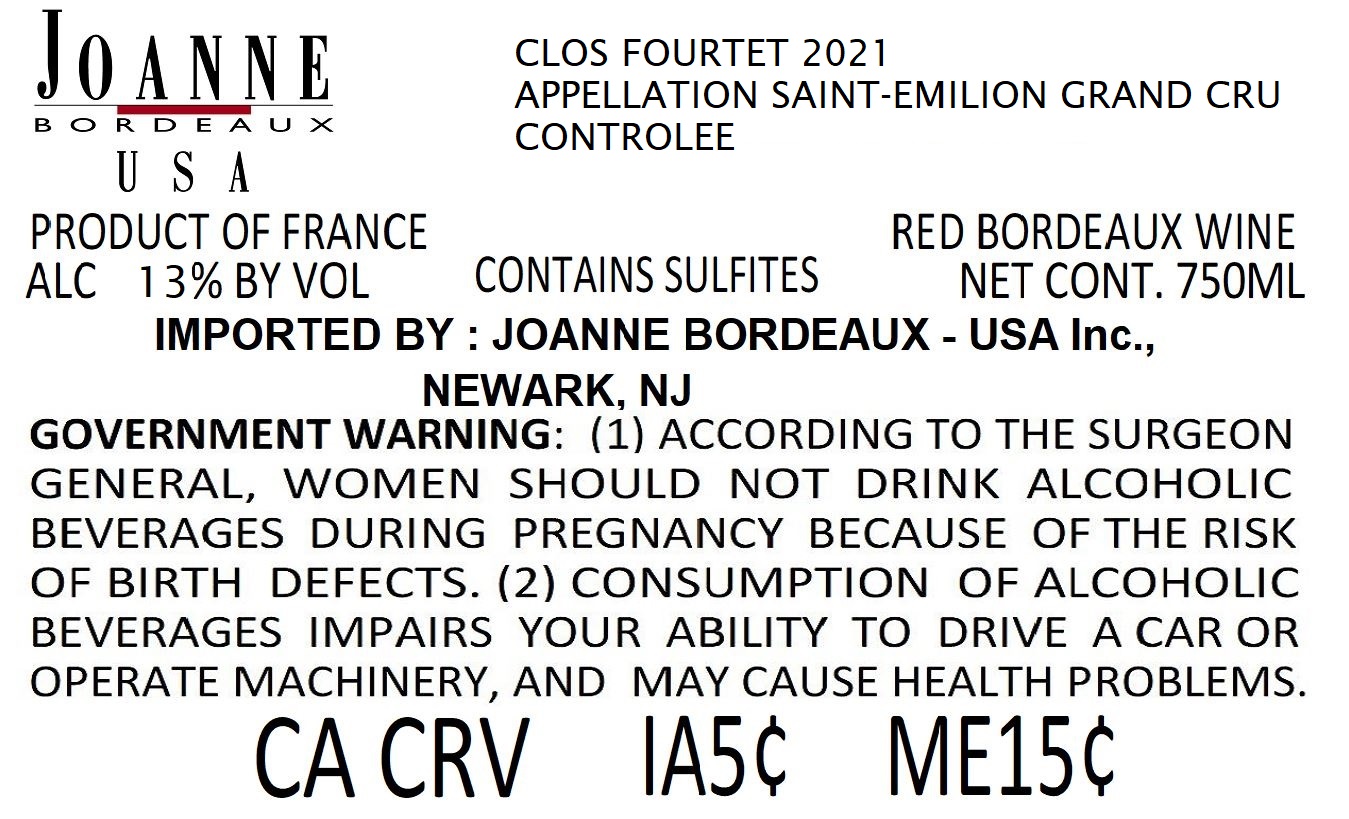 JOANNE
BORDEAUX
USA

CLOS FOURTET 2021
APPELLATION SAINT-EMILION GRAND CRU
CONTROLEE

PRODUCT OF FRANCE
ALC 13% BY VOL

CONTAINS SULFITES

RED BORDEAUX WINE
NET CONT. 750ML

IMPORTED BY : JOANNE BORDEAUX - USA Inc.,
NEWARK, NJ

GOVERNMENT WARNING: (1) ACCORDING TO THE SURGEON GENERAL, WOMEN SHOULD NOT DRINK ALCOHOLIC BEVERAGES DURING PREGNANCY BECAUSE OF THE RISK OF BIRTH DEFECTS. (2) CONSUMPTION OF ALCOHOLIC BEVERAGES IMPAIRS YOUR ABILITY TO DRIVE A CAR OR OPERATE MACHINERY, AND MAY CAUSE HEALTH PROBLEMS.

CA CRV IA5¢ ME15¢